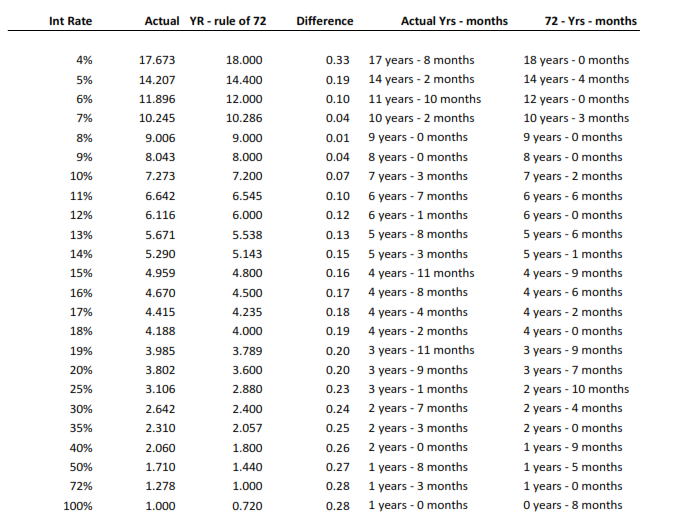 | Int Rate | Actual | YR - rule of 72 | Difference | Actual Yrs - months | 72 - Yrs - months |
|---|---|---|---|---|---|
| 4% | 17.673 | 18.000 | 0.33 | 17 years - 8 months | 18 years - 0 months |
| 5% | 14.207 | 14.400 | 0.19 | 14 years - 2 months | 14 years - 4 months |
| 6% | 11.896 | 12.000 | 0.10 | 11 years - 10 months | 12 years - 0 months |
| 7% | 10.245 | 10.286 | 0.04 | 10 years - 2 months | 10 years - 3 months |
| 8% | 9.006 | 9.000 | 0.01 | 9 years - 0 months | 9 years - 0 months |
| 9% | 8.043 | 8.000 | 0.04 | 8 years - 0 months | 8 years - 0 months |
| 10% | 7.273 | 7.200 | 0.07 | 7 years - 3 months | 7 years - 2 months |
| 11% | 6.642 | 6.545 | 0.10 | 6 years - 7 months | 6 years - 6 months |
| 12% | 6.116 | 6.000 | 0.12 | 6 years - 1 months | 6 years - 0 months |
| 13% | 5.671 | 5.538 | 0.13 | 5 years - 8 months | 5 years - 6 months |
| 14% | 5.290 | 5.143 | 0.15 | 5 years - 3 months | 5 years - 1 months |
| 15% | 4.959 | 4.800 | 0.16 | 4 years - 11 months | 4 years - 9 months |
| 16% | 4.670 | 4.500 | 0.17 | 4 years - 8 months | 4 years - 6 months |
| 17% | 4.415 | 4.235 | 0.18 | 4 years - 4 months | 4 years - 2 months |
| 18% | 4.188 | 4.000 | 0.19 | 4 years - 2 months | 4 years - 0 months |
| 19% | 3.985 | 3.789 | 0.20 | 3 years - 11 months | 3 years - 9 months |
| 20% | 3.802 | 3.600 | 0.20 | 3 years - 9 months | 3 years - 7 months |
| 25% | 3.106 | 2.880 | 0.23 | 3 years - 1 months | 2 years - 10 months |
| 30% | 2.642 | 2.400 | 0.24 | 2 years - 7 months | 2 years - 4 months |
| 35% | 2.310 | 2.057 | 0.25 | 2 years - 3 months | 2 years - 0 months |
| 40% | 2.060 | 1.800 | 0.26 | 2 years - 0 months | 1 years - 9 months |
| 50% | 1.710 | 1.440 | 0.27 | 1 years - 8 months | 1 years - 5 months |
| 72% | 1.278 | 1.000 | 0.28 | 1 years - 3 months | 1 years - 0 months |
| 100% | 1.000 | 0.720 | 0.28 | 1 years - 0 months | 0 years - 8 months |